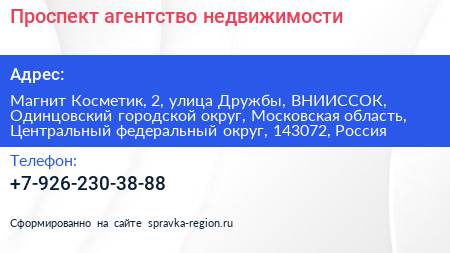 Проспект агентство недвижимости

Адрес:

Магнит Косметик, 2, улица Дружбы, ВНИИССОК, Одинцовский городской округ, Московская область, Центральный федеральный округ, 143072, Россия

Телефон:

+7-926-230-38-88

Сформированно на сайте spravka-region.ru